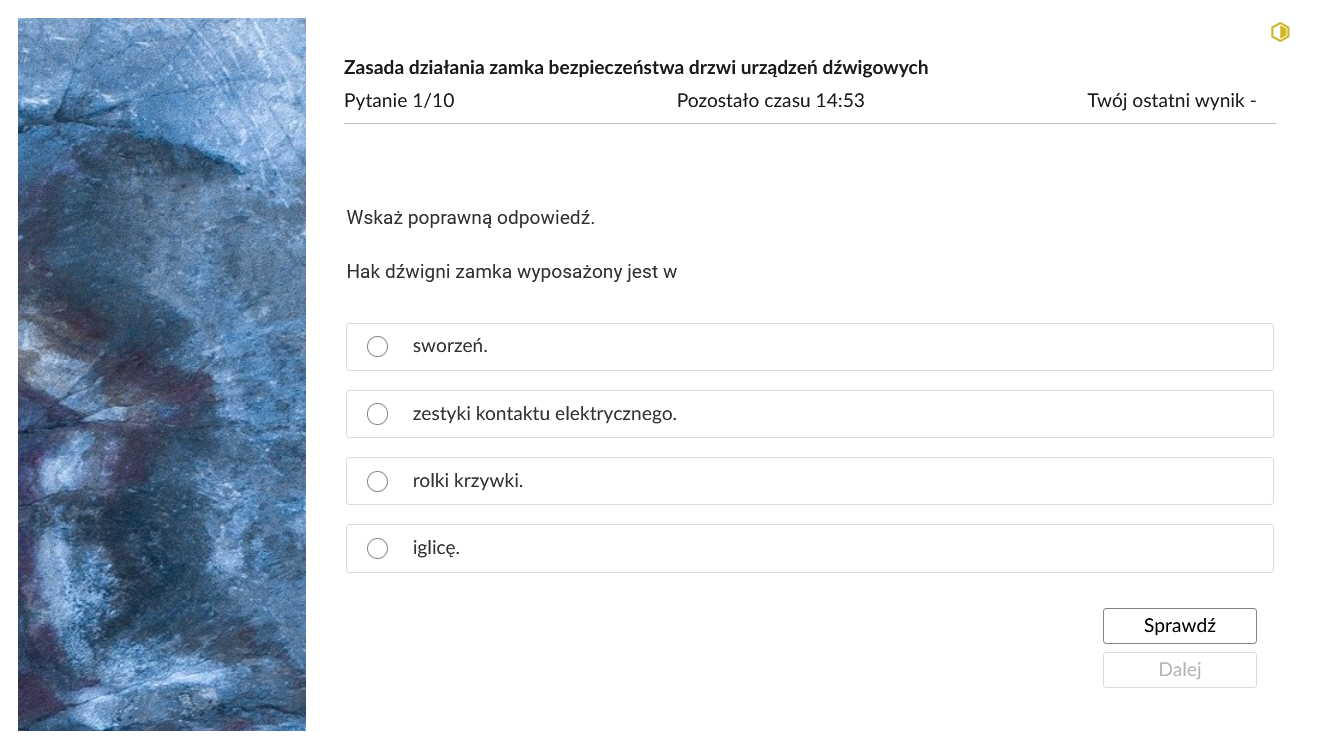 Zasada działania zamka bezpieczeństwa drzwi urządzeń dźwigowych

Pytanie 1/10

Pozostało czasu 14:53

Twój ostatni wynik -

Wskaż poprawną odpowiedź.

Hak dźwigni zamka wyposażony jest w

sworzeń.

zestyki kontaktu elektrycznego.

rolki krzywki.

iglicę.

Sprawdź

Dalej